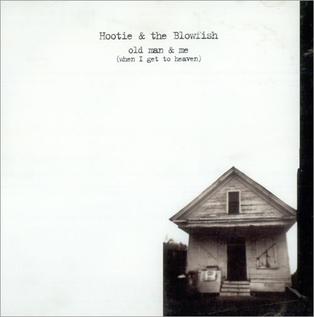 Hootie & the Blowfish
old man & me
(when I get to heaven)